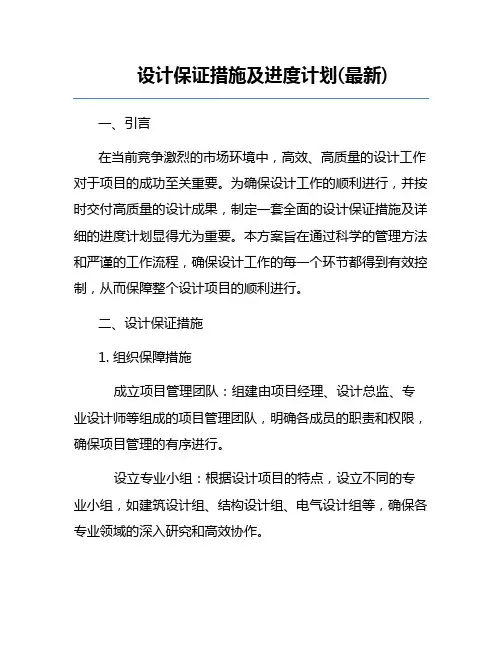 设计保证措施及进度计划(最新)

一、引言

在当前竞争激烈的市场环境中，高效、高质量的设计工作对于项目的成功至关重要。为确保设计工作的顺利进行，并按时交付高质量的设计成果，制定一套全面的设计保证措施及详细的进度计划显得尤为重要。本方案旨在通过科学的管理方法和严谨的工作流程，确保设计工作的每一个环节都得到有效控制，从而保障整个设计项目的顺利进行。

二、设计保证措施

1. 组织保障措施

成立项目管理团队：组建由项目经理、设计总监、专业设计师等组成的项目管理团队，明确各成员的职责和权限，确保项目管理的有序进行。

设立专业小组：根据设计项目的特点，设立不同的专业小组，如建筑设计组、结构设计组、电气设计组等，确保各专业领域的深入研究和高效协作。